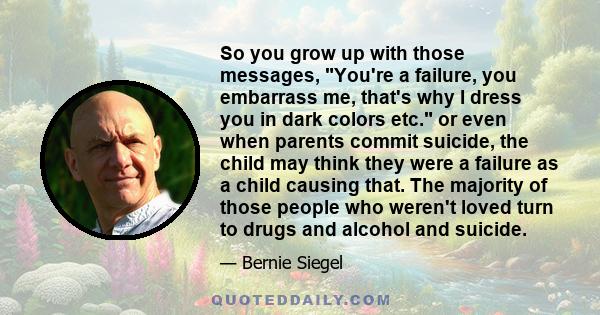 So you grow up with those messages, "You're a failure, you embarrass me, that's why I dress you in dark colors etc." or even when parents commit suicide, the child may think they were a failure as a child causing that. The majority of those people who weren't loved turn to drugs and alcohol and suicide.

— Bernie Siegel

QUOTEDDAILY.COM